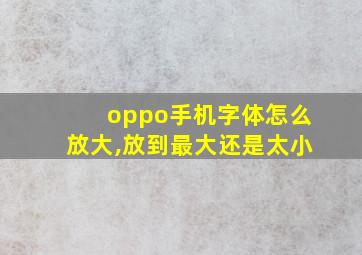 oppo手机字体怎么放大,放到最大还是太小